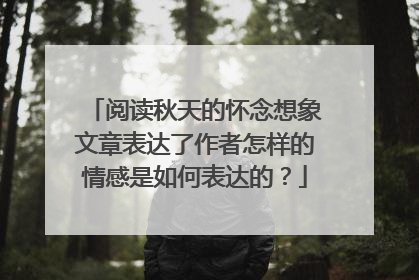 「阅读秋天的怀念想象文章表达了作者怎样的情感是如何表达的？」